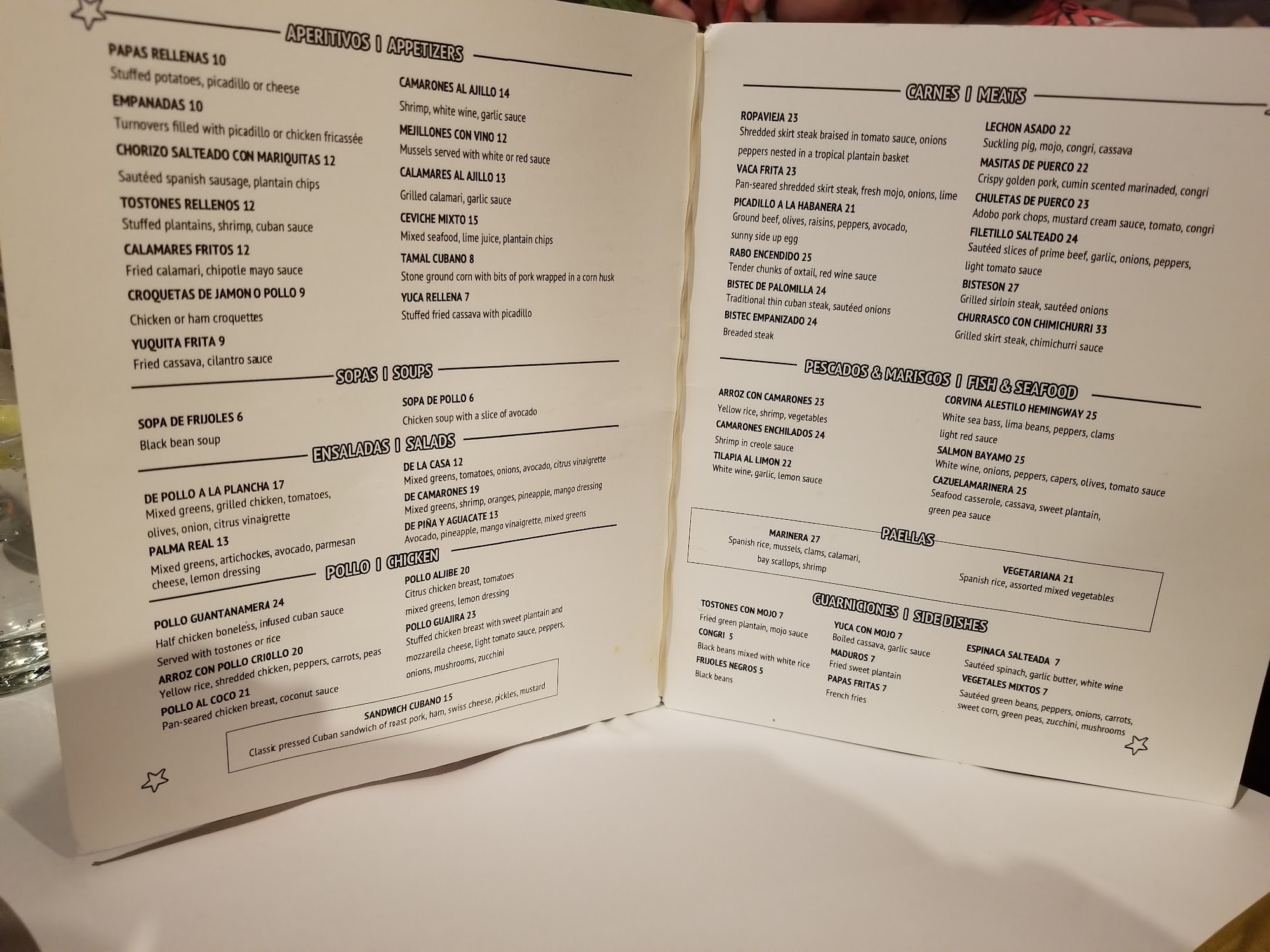 APERITIVOS I APPETIZERS

PAPAS RELLENAS 10
Stuffed potatoes, picadillo or cheese

EMPANADAS 10
Turnovers filled with picadillo or chicken fricassée

CHORIZO SALTEADO CON MARIQUITAS 12
Sautéed spanish sausage, plantain chips

TOSTONES RELLENOS 12
Stuffed plantains, shrimp, cuban sauce

CALAMARES FRITOS 12
Fried calamari, chipotle mayo sauce

CROQUETAS DE JAMON O POLLO 9
Chicken or ham croquettes

YUQUITA FRITA 9
Fried cassava, cilantro sauce

CAMARONES AL AJILLO 14
Shrimp, white wine, garlic sauce

MEJILLONES CON VINO 12
Mussels served with white or red sauce

CALAMARES AL AJILLO 13
Grilled calamari, garlic sauce

CEVICHE MIXTO 15
Mixed seafood, lime juice, plantain chips

TAMAL CUBANO 8
Stone ground corn with bits of pork wrapped in a corn husk

YUCA RELLENA 7
Stuffed fried cassava with picadillo

SOPAS I SOUPS

SOPA DE FRIJOLES 6
Black bean soup

SOPA DE POLLO 6
Chicken soup with a slice of avocado

ENSALADAS I SALADS

DE POLLO A LA PLANCHA 17
Mixed greens, grilled chicken, tomatoes, olives, onion, citrus vinaigrette

PALMA REAL 13
Mixed greens, artichockes, avocado, parmesan cheese, lemon dressing

DE LA CASA 12
Mixed greens, tomatoes, onions, avocado, citrus vinaigrette

DE CAMARONES 19
Mixed greens, shrimp, oranges, pineapple, mango dressing

DE PIÑA Y AGUACATE 13
Avocado, pineapple, mango vinaigrette, mixed greens

POLLO I CHICKEN

POLLO GUANTANAMERA 24
Half chicken boneless, infused cuban sauce
Served with tostones or rice

ARROZ CON POLLO CRIOLLO 20
Yellow rice, shredded chicken, peppers, carrots, peas

POLLO AL COCO 21
Pan-seared chicken breast, coconut sauce

POLLO ALJIBE 20
Citrus chicken breast, tomatoes mixed greens, lemon dressing

POLLO GUAJIRA 23
Stuffed chicken breast with sweet plantain and mozzarella cheese, light tomato sauce, peppers, onions, mushrooms, zucchini

SANDWICH CUBANO 15
Classic pressed Cuban sandwich of roast pork, ham, swiss cheese, pickles, mustard

CARNES I MEATS

ROPAVIEJA 23
Shredded skirt steak braised in tomato sauce, onions peppers nested in a tropical plantain basket

VACA FRITA 23
Pan-seared shredded skirt steak, fresh mojo, onions, lime

PICADILLO A LA HABANERA 21
Ground beef, olives, raisins, peppers, avocado, sunny side up egg

RABO ENCENDIDO 25
Tender chunks of oxtail, red wine sauce

BISTEC DE PALOMILLA 24
Traditional thin cuban steak, sautéed onions

BISTEC EMPANIZADO 24
Breaded steak

LECHON ASADO 22
Suckling pig, mojo, congri, cassava

MASITAS DE PUERCO 22
Crispy golden pork, cumin scented marinaded, congri

CHULETAS DE PUERCO 23
Adobo pork chops, mustard cream sauce, tomato, congri

FILETILLO SALTEADO 24
Sautéed slices of prime beef, garlic, onions, peppers, light tomato sauce

BISTESON 27
Grilled sirloin steak, sautéed onions

CHURRASCO CON CHIMICHURRI 33
Grilled skirt steak, chimichurri sauce

PESCADOS & MARISCOS I FISH & SEAFOOD

ARROZ CON CAMARONES 23
Yellow rice, shrimp, vegetables

CAMARONES ENCHILADOS 24
Shrimp in creole sauce

TILAPIA AL LIMON 22
White wine, garlic, lemon sauce

CORVINA ALESTILO HEMINGWAY 25
White sea bass, lima beans, peppers, clams light red sauce

SALMON BAYAMO 25
White wine, onions, peppers, capers, olives, tomato sauce

CAZUELAMARINERA 25
Seafood casserole, cassava, sweet plantain, green pea sauce

PAELLAS

MARINERA 27
Spanish rice, mussels, clams, calamari, bay scallops, shrimp

VEGETARIANA 21
Spanish rice, assorted mixed vegetables

GUARNICIONES I SIDE DISHES

TOSTONES CON MOJO 7
Fried green plantain, mojo sauce

CONGRI 5
Black beans mixed with white rice

FRIJOLES NEGROS 5
Black beans

YUCA CON MOJO 7
Boiled cassava, garlic sauce

MADUROS 7
Fried sweet plantain

PAPAS FRITAS 7
French fries

ESPINACA SALTEADA 7
Sautéed spinach, garlic butter, white wine

VEGETALES MIXTOS 7
Sautéed green beans, peppers, onions, carrots, sweet corn, green peas, zucchini, mushrooms